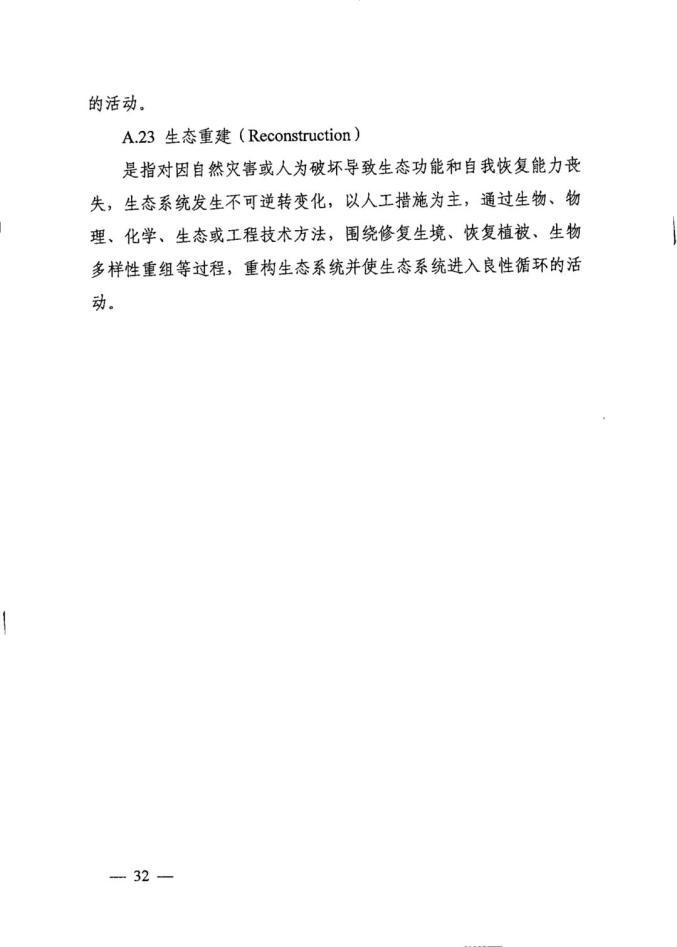 的活动。

A.23 生态重建（Reconstruction）

是指对因自然灾害或人为破坏导致生态功能和自我恢复能力丧失，生态系统发生不可逆转变化，以人工措施为主，通过生物、物理、化学、生态或工程技术方法，围绕修复生境、恢复植被、生物多样性重组等过程，重构生态系统并使生态系统进入良性循环的活动。

— 32 —